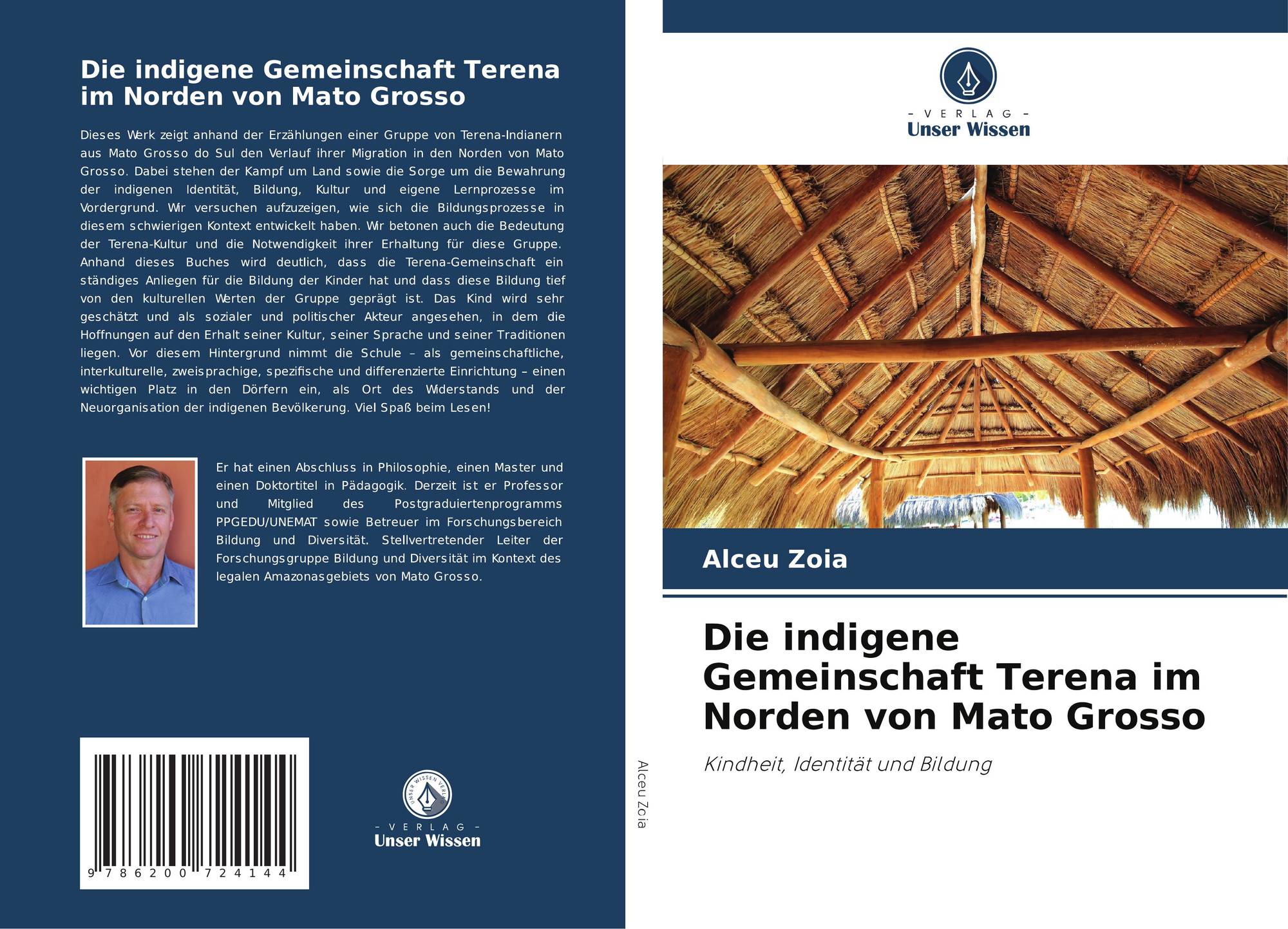 Die indigene Gemeinschaft Terena im Norden von Mato Grosso

Dieses Werk zeigt anhand der Erzählungen einer Gruppe von Terena-Indianern aus Mato Grosso do Sul den Verlauf ihrer Migration in den Norden von Mato Grosso. Dabei stehen der Kampf um Land sowie die Sorge um die Bewahrung der indigenen Identität, Bildung, Kultur und eigene Lernprozesse im Vordergrund. Wir versuchen aufzuzeigen, wie sich die Bildungsprozesse in diesem schwierigen Kontext entwickelt haben. Wir betonen auch die Bedeutung der Terena-Kultur und die Notwendigkeit ihrer Erhaltung für diese Gruppe. Anhand dieses Buches wird deutlich, dass die Terena-Gemeinschaft ein ständiges Anliegen für die Bildung der Kinder hat und dass diese Bildung tief von den kulturellen Werten der Gruppe geprägt ist. Das Kind wird sehr geschätzt und als sozialer und politischer Akteur angesehen, in dem die Hoffnungen auf den Erhalt seiner Kultur, seiner Sprache und seiner Traditionen liegen. Vor diesem Hintergrund nimmt die Schule – als gemeinschaftliche, interkulturelle, zweisprachige, spezifische und differenzierte Einrichtung – einen wichtigen Platz in den Dörfern ein, als Ort des Widerstands und der Neuorganisation der indigenen Bevölkerung. Viel Spaß beim Lesen!

Er hat einen Abschluss in Philosophie, einen Master und einen Doktortitel in Pädagogik. Derzeit ist er Professor und Mitglied des Postgraduiertenprogramms PPGEDU/UNEMAT sowie Betreuer im Forschungsbereich Bildung und Diversität. Stellvertretender Leiter der Forschungsgruppe Bildung und Diversität im Kontext des legalen Amazonasgebiets von Mato Grosso.

9 786200 724144

UNSER WISSEN VERLAG
- VERLAG -
Unser Wissen

Alceu Zoia

- VERLAG -
Unser Wissen

Alceu Zoia

Die indigene Gemeinschaft Terena im Norden von Mato Grosso

Kindheit, Identität und Bildung